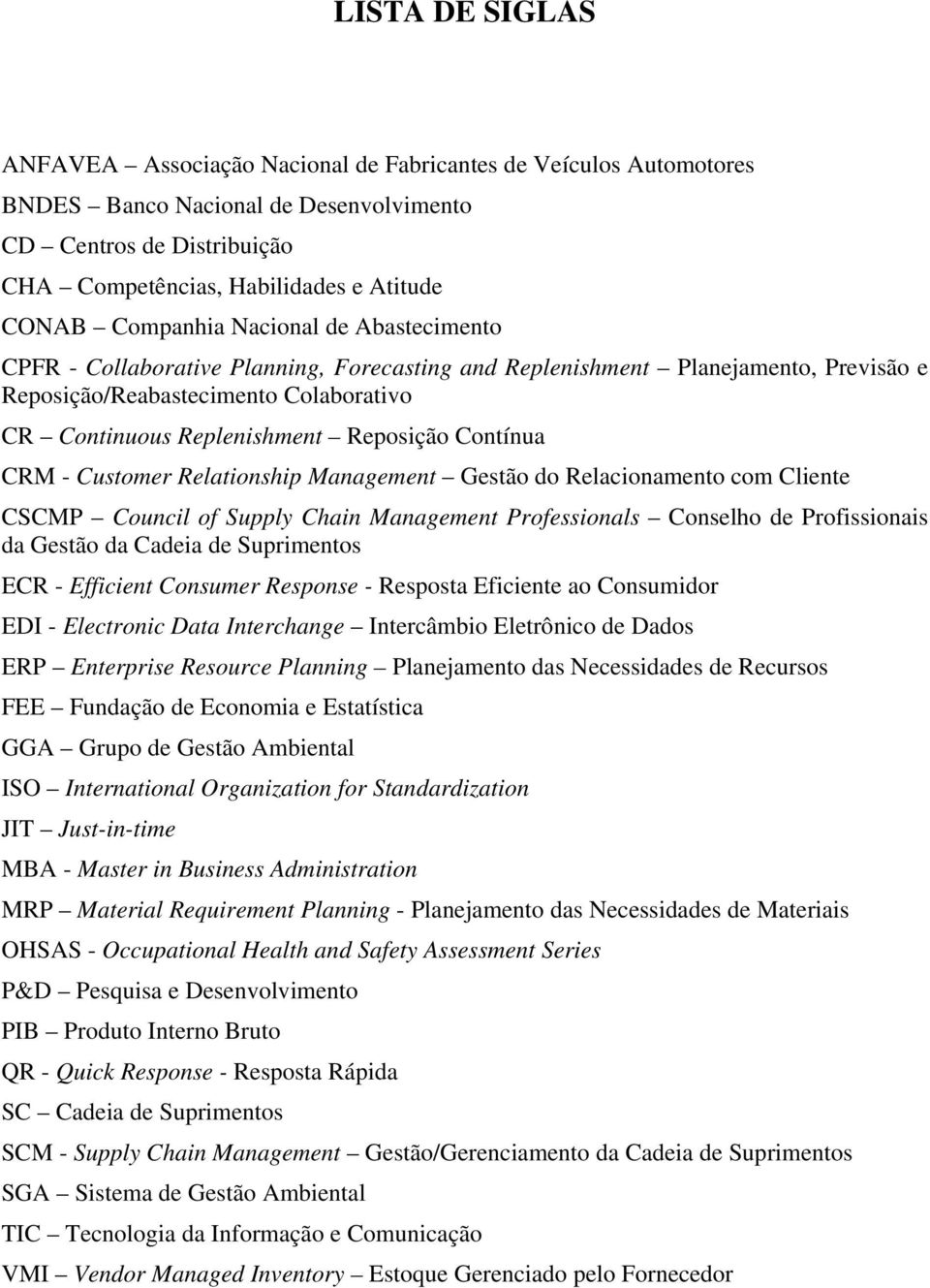 LISTA DE SIGLAS

ANFAVEA – Associação Nacional de Fabricantes de Veículos Automotores

BNDES – Banco Nacional de Desenvolvimento

CD – Centros de Distribuição

CHA – Competências, Habilidades e Atitude

CONAB – Companhia Nacional de Abastecimento

CPFR - Collaborative Planning, Forecasting and Replenishment – Planejamento, Previsão e Reposição/Reabastecimento Colaborativo

CR – Continuous Replenishment – Reposição Contínua

CRM - Customer Relationship Management – Gestão do Relacionamento com Cliente

CSCMP – Council of Supply Chain Management Professionals – Conselho de Profissionais da Gestão da Cadeia de Suprimentos

ECR - Efficient Consumer Response - Resposta Eficiente ao Consumidor

EDI - Electronic Data Interchange – Intercâmbio Eletrônico de Dados

ERP – Enterprise Resource Planning – Planejamento das Necessidades de Recursos

FEE – Fundação de Economia e Estatística

GGA – Grupo de Gestão Ambiental

ISO – International Organization for Standardization

JIT – Just-in-time

MBA - Master in Business Administration

MRP – Material Requirement Planning - Planejamento das Necessidades de Materiais

OHSAS - Occupational Health and Safety Assessment Series

P&D – Pesquisa e Desenvolvimento

PIB – Produto Interno Bruto

QR - Quick Response - Resposta Rápida

SC – Cadeia de Suprimentos

SCM - Supply Chain Management – Gestão/Gerenciamento da Cadeia de Suprimentos

SGA – Sistema de Gestão Ambiental

TIC – Tecnologia da Informação e Comunicação

VMI – Vendor Managed Inventory – Estoque Gerenciado pelo Fornecedor